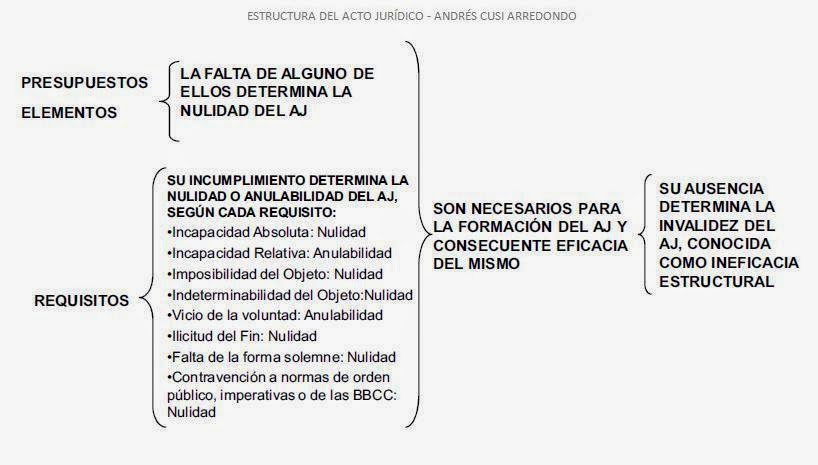 ESTRUCTURA DEL ACTO JURÍDICO - ANDRÉS CUSI ARREDONDO

PRESUPUESTOS

ELEMENTOS

LA FALTA DE ALGUNO DE ELLOS DETERMINA LA NULIDAD DEL AJ

REQUISITOS

SU INCUMPLIMIENTO DETERMINA LA NULIDAD O ANULABILIDAD DEL AJ, SEGÚN CADA REQUISITO:
•Incapacidad Absoluta: Nulidad
•Incapacidad Relativa: Anulabilidad
•Imposibilidad del Objeto: Nulidad
•Indeterminabilidad del Objeto:Nulidad
•Vicio de la voluntad: Anulabilidad
•Ilicitud del Fin: Nulidad
•Falta de la forma solemne: Nulidad
•Contravención a normas de orden público, imperativas o de las BBCC: Nulidad

SON NECESARIOS PARA LA FORMACIÓN DEL AJ Y CONSECUENTE EFICACIA DEL MISMO

SU AUSENCIA DETERMINA LA INVALIDEZ DEL AJ, CONOCIDA COMO INEFICACIA ESTRUCTURAL